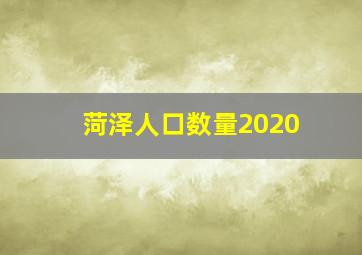 菏泽人口数量2020